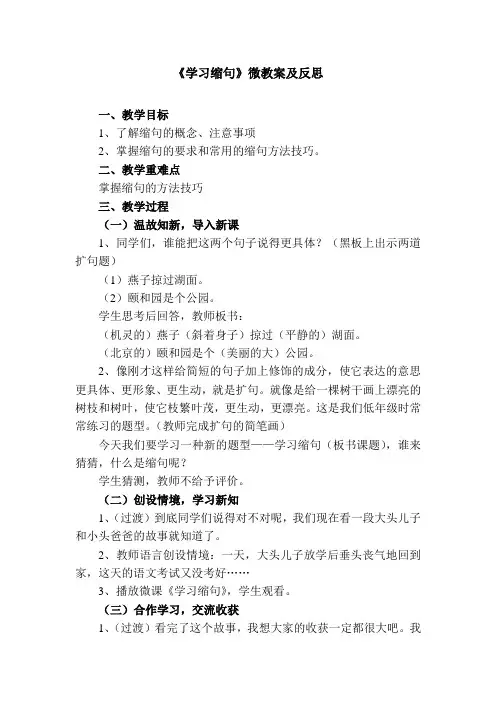 《学习缩句》微教案及反思

一、教学目标

1、了解缩句的概念、注意事项

2、掌握缩句的要求和常用的缩句方法技巧。

二、教学重难点

掌握缩句的方法技巧

三、教学过程

（一）温故知新，导入新课

1、同学们，谁能把这两个句子说得更具体？（黑板上出示两道扩句题）

（1）燕子掠过湖面。

（2）颐和园是个公园。

学生思考后回答，教师板书：

（机灵的）燕子（斜着身子）掠过（平静的）湖面。

（北京的）颐和园是个（美丽的大）公园。

2、像刚才这样给简短的句子加上修饰的成分，使它表达的意思更具体、更形象、更生动，就是扩句。就像是给一棵树干画上漂亮的树枝和树叶，使它枝繁叶茂，更生动，更漂亮。这是我们低年级时常常练习的题型。（教师完成扩句的简笔画）

今天我们要学习一种新的题型——学习缩句（板书课题），谁来猜猜，什么是缩句呢？

学生猜测，教师不给予评价。

（二）创设情境，学习新知

1、（过渡）到底同学们说得对不对呢，我们现在看一段大头儿子和小头爸爸的故事就知道了。

2、教师语言创设情境：一天，大头儿子放学后垂头丧气地回到家，这天的语文考试又没考好……

3、播放微课《学习缩句》，学生观看。

（三）合作学习，交流收获

1、（过渡）看完了这个故事，我想大家的收获一定都很大吧。我